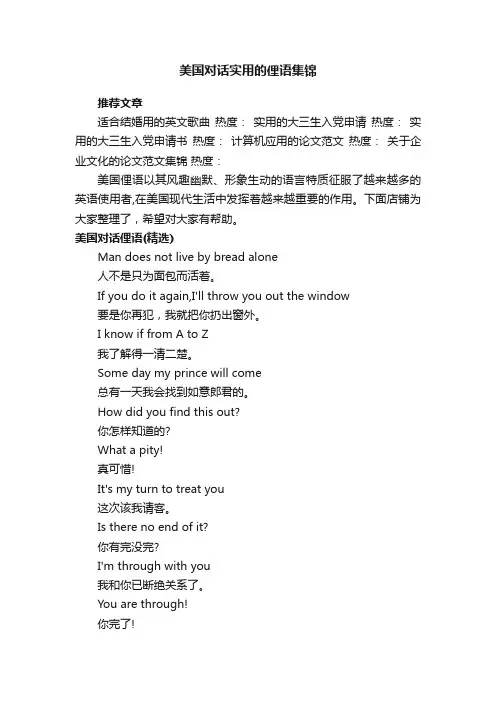 美国对话实用的俚语集锦

推荐文章

适合结婚用的英文歌曲 热度： 实用的大三生入党申请 热度： 实用的大三生入党申请书 热度： 计算机应用的论文范文 热度： 关于企业文化的论文范文集锦 热度：

美国俚语以其风趣幽默、形象生动的语言特质征服了越来越多的英语使用者,在美国现代生活中发挥着越来越重要的作用。下面店铺为大家整理了，希望对大家有帮助。

美国对话俚语(精选)

Man does not live by bread alone

人不是只为面包而活着。

If you do it again,I'll throw you out the window

要是你再犯，我就把你扔出窗外。

I know if from A to Z

我了解得一清二楚。

Some day my prince will come

总有一天我会找到如意郎君的。

How did you find this out?

你怎样知道的?

What a pity!

真可惜!

It's my turn to treat you

这次该我请客。

Is there no end of it?

你有完没完?

I'm through with you

我和你已断绝关系了。

You are through!

你完了!